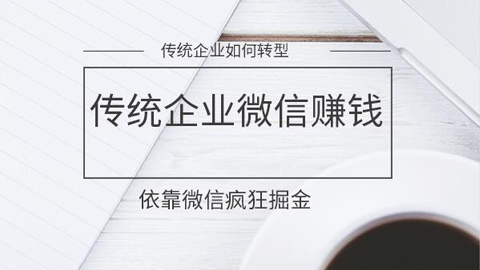 传统企业如何转型

传统企业微信赚钱

依靠微信疯狂掘金